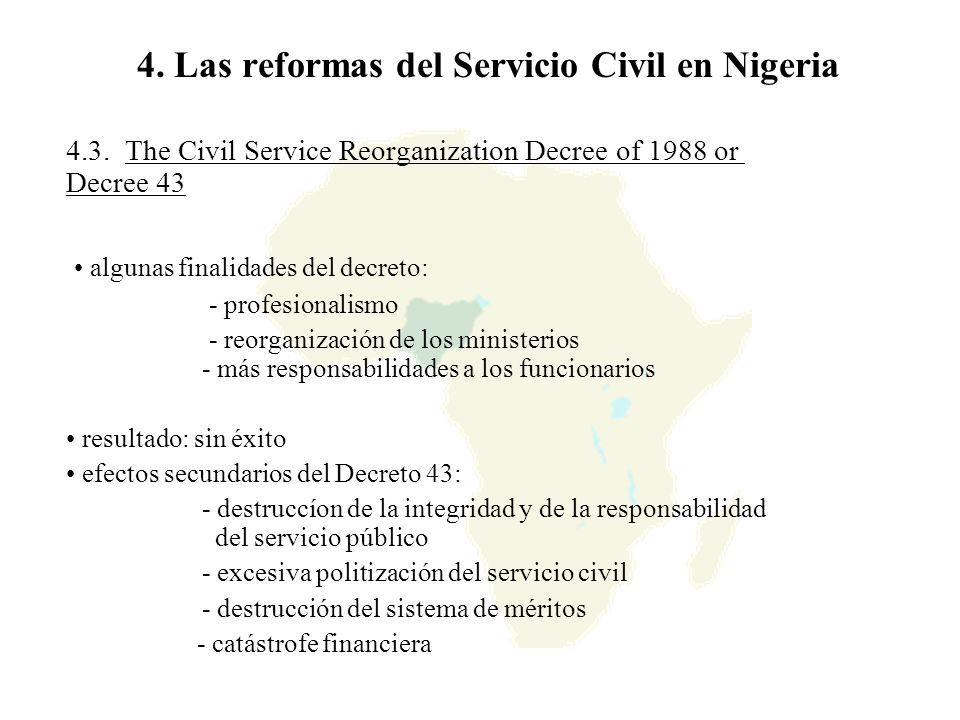 4. Las reformas del Servicio Civil en Nigeria

4.3. The Civil Service Reorganization Decree of 1988 or Decree 43

• algunas finalidades del decreto:

- profesionalismo

- reorganización de los ministerios

- más responsabilidades a los funcionarios

• resultado: sin éxito

• efectos secundarios del Decreto 43:

- destruccíon de la integridad y de la responsabilidad del servicio público

- excesiva politización del servicio civil

- destrucción del sistema de méritos

- catástrofe financiera